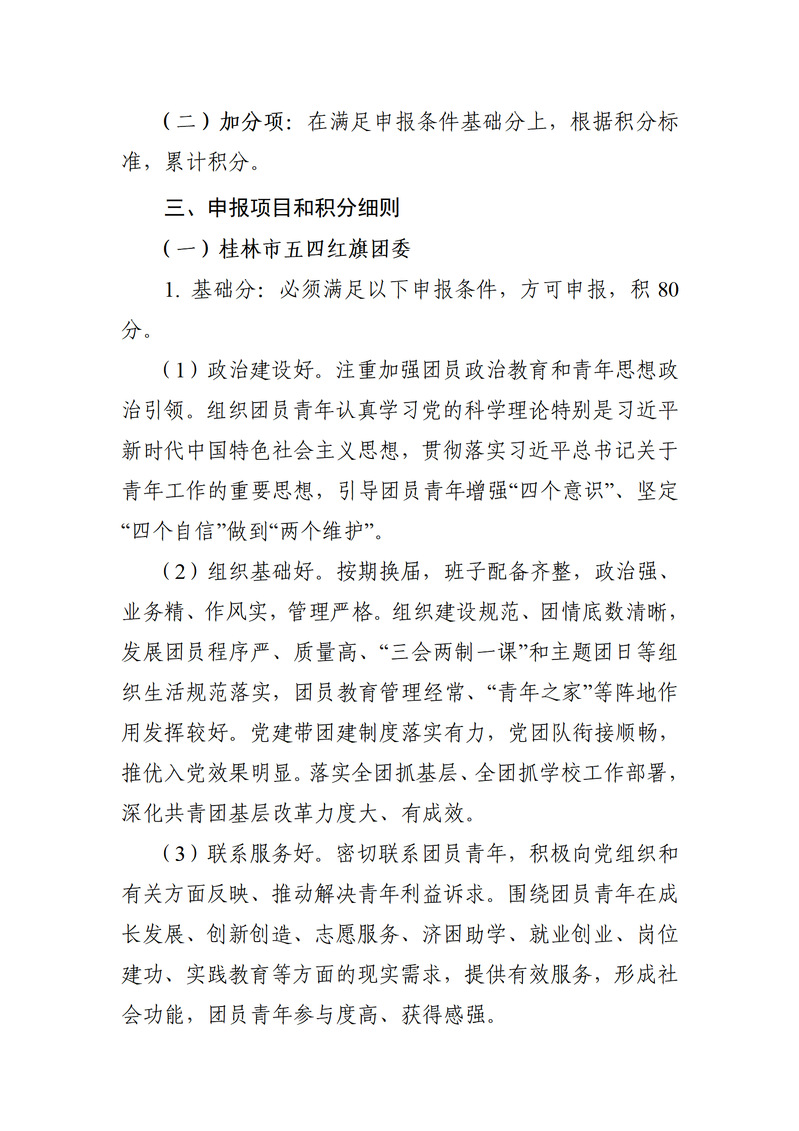 （二）加分项：在满足申报条件基础分上，根据积分标准，累计积分。

三、申报项目和积分细则

（一）桂林市五四红旗团委

1. 基础分：必须满足以下申报条件，方可申报，积 80 分。

（1）政治建设好。注重加强团员政治教育和青年思想政治引领。组织团员青年认真学习党的科学理论特别是习近平新时代中国特色社会主义思想，贯彻落实习近平总书记关于青年工作的重要思想，引导团员青年增强“四个意识”、坚定“四个自信”做到“两个维护”。

（2）组织基础好。按期换届，班子配备齐整，政治强、业务精、作风实，管理严格。组织建设规范、团情底数清晰，发展团员程序严、质量高、“三会两制一课”和主题团日等组织生活规范落实，团员教育管理经常、“青年之家”等阵地作用发挥较好。党建带团建制度落实有力，党团队衔接顺畅，推优入党效果明显。落实全团抓基层、全团抓学校工作部署，深化共青团基层改革力度大、有成效。

（3）联系服务好。密切联系团员青年，积极向党组织和有关方面反映、推动解决青年利益诉求。围绕团员青年在成长发展、创新创造、志愿服务、济困助学、就业创业、岗位建功、实践教育等方面的现实需求，提供有效服务，形成社会功能，团员青年参与度高、获得感强。